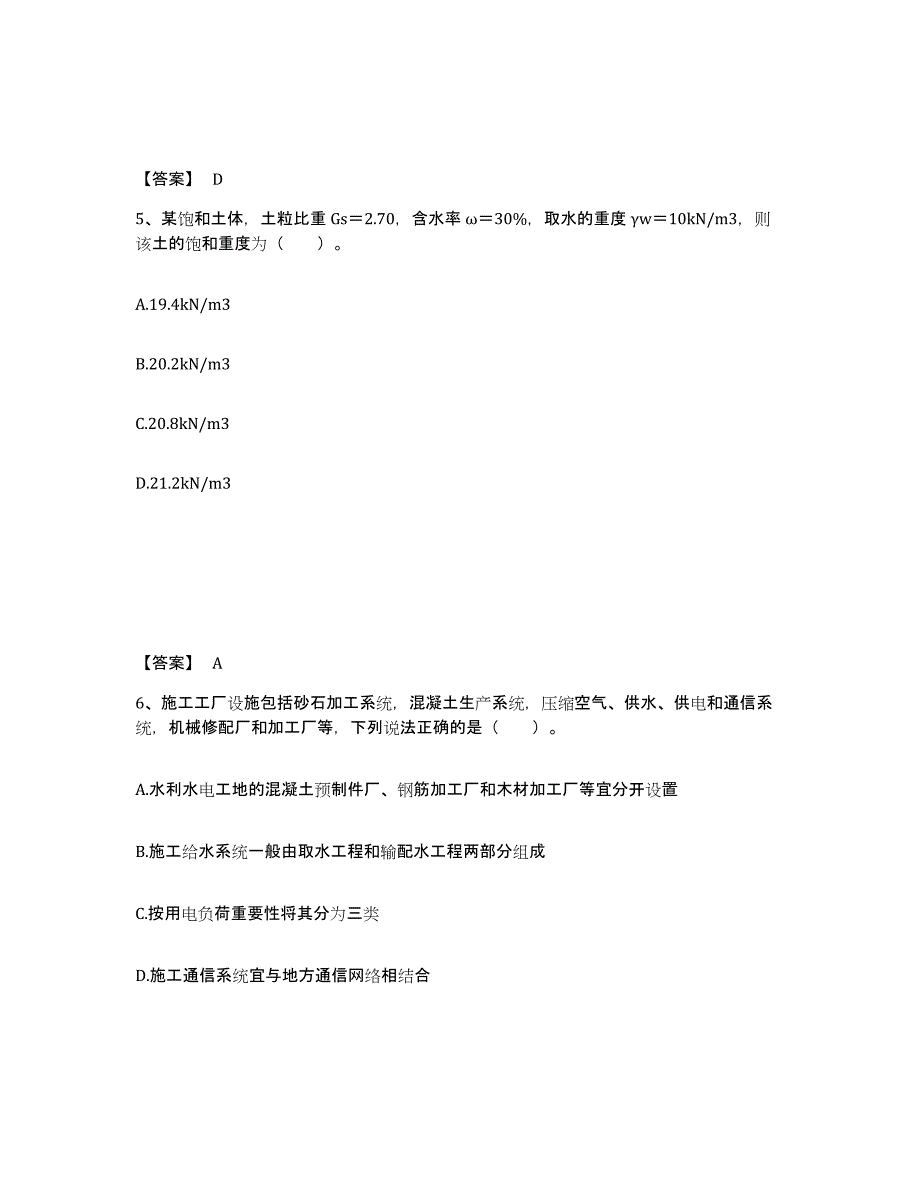 【答案】 D

5、某饱和土体，土粒比重 Gs＝2.70，含水率 ω＝30%，取水的重度 γw＝10kN/m3，则该土的饱和重度为（　　）。

A.19.4kN/m3

B.20.2kN/m3

C.20.8kN/m3

D.21.2kN/m3

【答案】 A

6、施工工厂设施包括砂石加工系统，混凝土生产系统，压缩空气、供水、供电和通信系统，机械修配厂和加工厂等，下列说法正确的是（　　）。

A.水利水电工地的混凝土预制件厂、钢筋加工厂和木材加工厂等宜分开设置

B.施工给水系统一般由取水工程和输配水工程两部分组成

C.按用电负荷重要性将其分为三类

D.施工通信系统宜与地方通信网络相结合